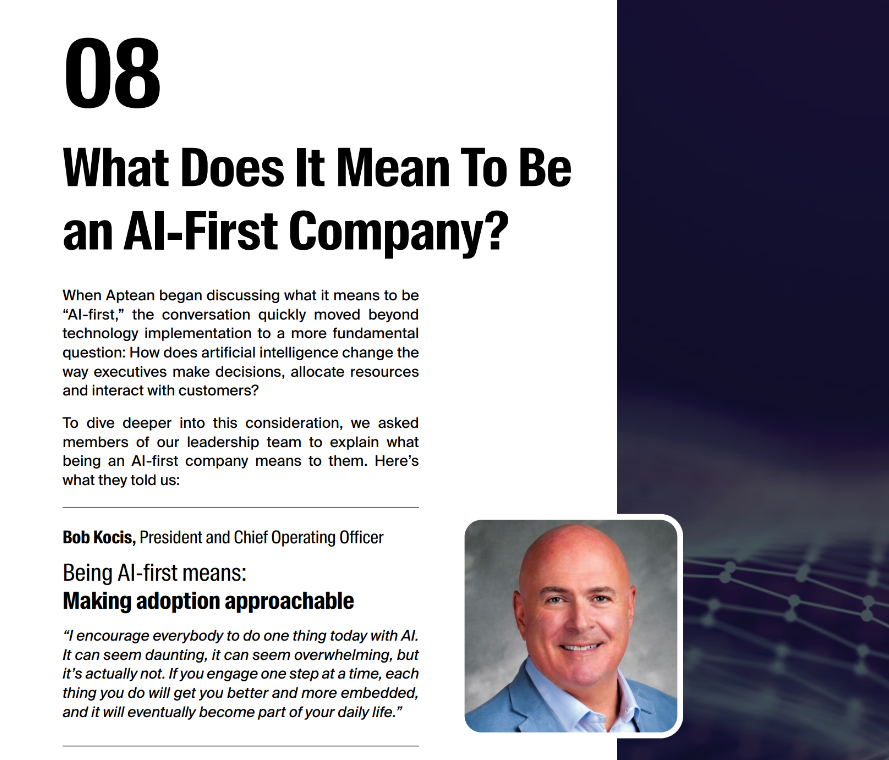 08

What Does It Mean To Be an AI-First Company?

When Aptean began discussing what it means to be “AI-first,” the conversation quickly moved beyond technology implementation to a more fundamental question: How does artificial intelligence change the way executives make decisions, allocate resources and interact with customers?

To dive deeper into this consideration, we asked members of our leadership team to explain what being an AI-first company means to them. Here’s what they told us:

Bob Kocis, President and Chief Operating Officer

Being AI-first means:
Making adoption approachable

“I encourage everybody to do one thing today with AI. It can seem daunting, it can seem overwhelming, but it’s actually not. If you engage one step at a time, each thing you do will get you better and more embedded, and it will eventually become part of your daily life.”